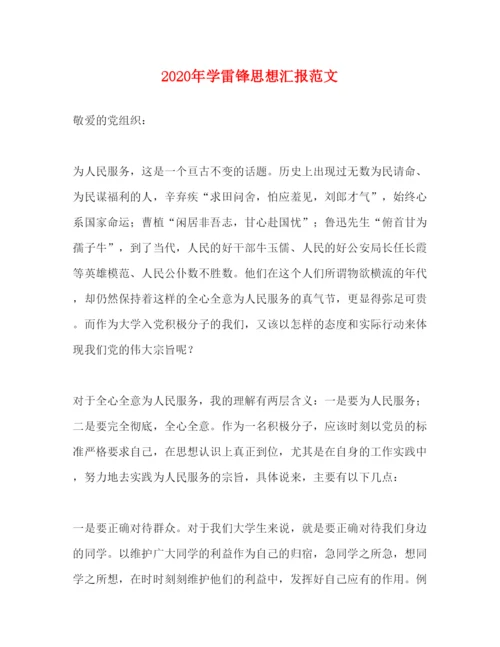 2020年学雷锋思想汇报范文

敬爱的党组织：

为人民服务，这是一个亘古不变的话题。历史上出现过无数为民请命、为民谋福利的人，辛弃疾“求田问舍，怕应羞见，刘郎才气”，始终心系国家命运；曹植“闲居非吾志，甘心赴国忧”；鲁迅先生“俯首甘为孺子牛”，到了当代，人民的好干部牛玉儒、人民的好公安局长任长霞等英雄模范、人民公仆数不胜数。他们在这个人们所谓物欲横流的年代，却仍然保持着这样的全心全意为人民服务的真气节，更显得弥足可贵。而作为大学入党积极分子的我们，又该以怎样的态度和实际行动来体现我们党的伟大宗旨呢？

对于全心全意为人民服务，我的理解有两层含义：一是要为人民服务；二是要完全彻底，全心全意。作为一名积极分子，应该时刻以党员的标准严格要求自己，在思想认识上真正到位，尤其是在自身的工作实践中，努力地去实践为人民服务的宗旨，具体说来，主要有以下几点：

一是要正确对待群众。对于我们大学生来说，就是要正确对待我们身边的同学。以维护广大同学的利益作为自己的归宿，急同学之所急，想同学之所想，在时时刻刻维护他们的利益中，发挥好自己应有的作用。例